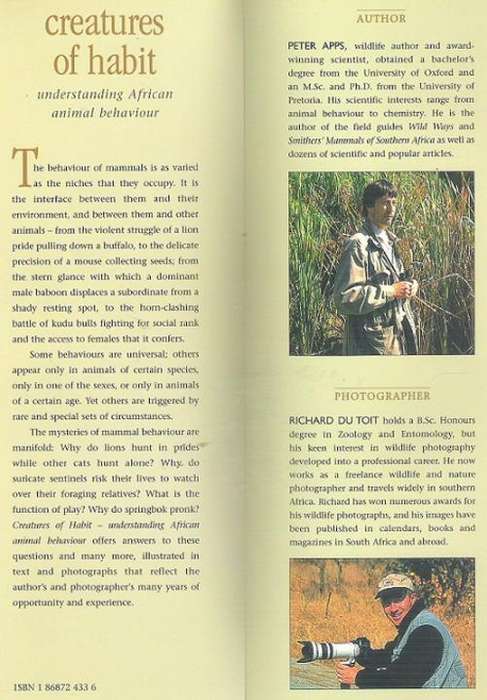 creatures of habit

understanding African animal behaviour

The behaviour of mammals is as varied as the niches that they occupy. It is the interface between them and their environment, and between them and other animals – from the violent struggle of a lion pride pulling down a buffalo, to the delicate precision of a mouse collecting seeds; from the stern glance with which a dominant male baboon displaces a subordinate from a shady resting spot, to the horn-clashing battle of kudu bulls fighting for social rank and the access to females that it confers.

Some behaviours are universal; others appear only in animals of certain species, only in one of the sexes, or only in animals of a certain age. Yet others are triggered by rare and special sets of circumstances.

The mysteries of mammal behaviour are manifold: Why do lions hunt in prides while other cats hunt alone? Why do suricate sentinels risk their lives to watch over their foraging relatives? What is the function of play? Why do springbok pronk? Creatures of Habit – understanding African animal behaviour offers answers to these questions and many more, illustrated in text and photographs that reflect the author's and photographer's many years of opportunity and experience.

ISBN 1 86872 433 6

AUTHOR

PETER APPS, wildlife author and award-winning scientist, obtained a bachelor's degree from the University of Oxford and an M.Sc. and Ph.D. from the University of Pretoria. His scientific interests range from animal behaviour to chemistry. He is the author of the field guides Wild Ways and Smithers' Mammals of Southern Africa as well as dozens of scientific and popular articles.

PHOTOGRAPHER

RICHARD DU TOIT holds a B.Sc. Honours degree in Zoology and Entomology, but his keen interest in wildlife photography developed into a professional career. He now works as a freelance wildlife and nature photographer and travels widely in southern Africa. Richard has won numerous awards for his wildlife photographs, and his images have been published in calendars, books and magazines in South Africa and abroad.